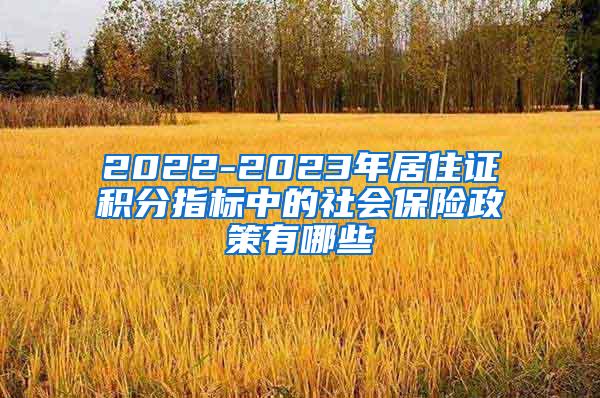 2022-2023年居住证积分指标中的社会保险政策有哪些